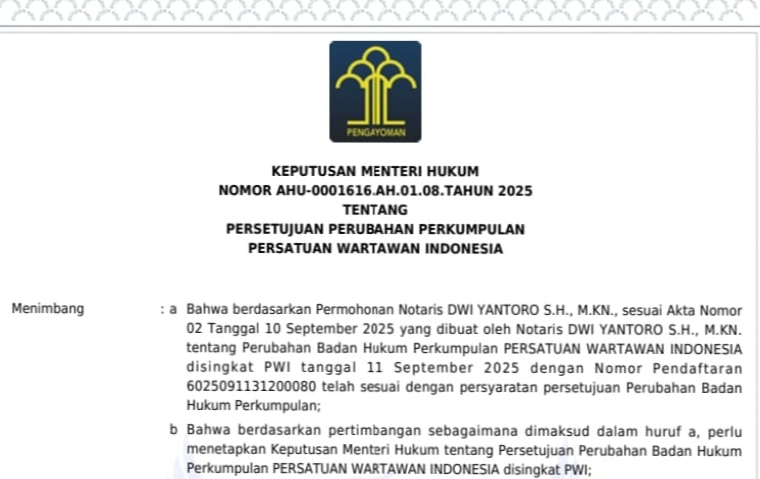 PENGAYOMAN

KEPUTUSAN MENTERI HUKUM
NOMOR AHU-0001616.AH.01.08.TAHUN 2025
TENTANG
PERSETUJUAN PERUBAHAN PERKUMPULAN
PERSATUAN WARTAWAN INDONESIA

Menimbang : a Bahwa berdasarkan Permohonan Notaris DWI YANTORO S.H., M.KN., sesuai Akta Nomor 02 Tanggal 10 September 2025 yang dibuat oleh Notaris DWI YANTORO S.H., M.KN. tentang Perubahan Badan Hukum Perkumpulan PERSATUAN WARTAWAN INDONESIA disingkat PWI tanggal 11 September 2025 dengan Nomor Pendaftaran 6025091131200080 telah sesuai dengan persyaratan persetujuan Perubahan Badan Hukum Perkumpulan;

b Bahwa berdasarkan pertimbangan sebagaimana dimaksud dalam huruf a, perlu menetapkan Keputusan Menteri Hukum tentang Persetujuan Perubahan Badan Hukum Perkumpulan PERSATUAN WARTAWAN INDONESIA disingkat PWI;